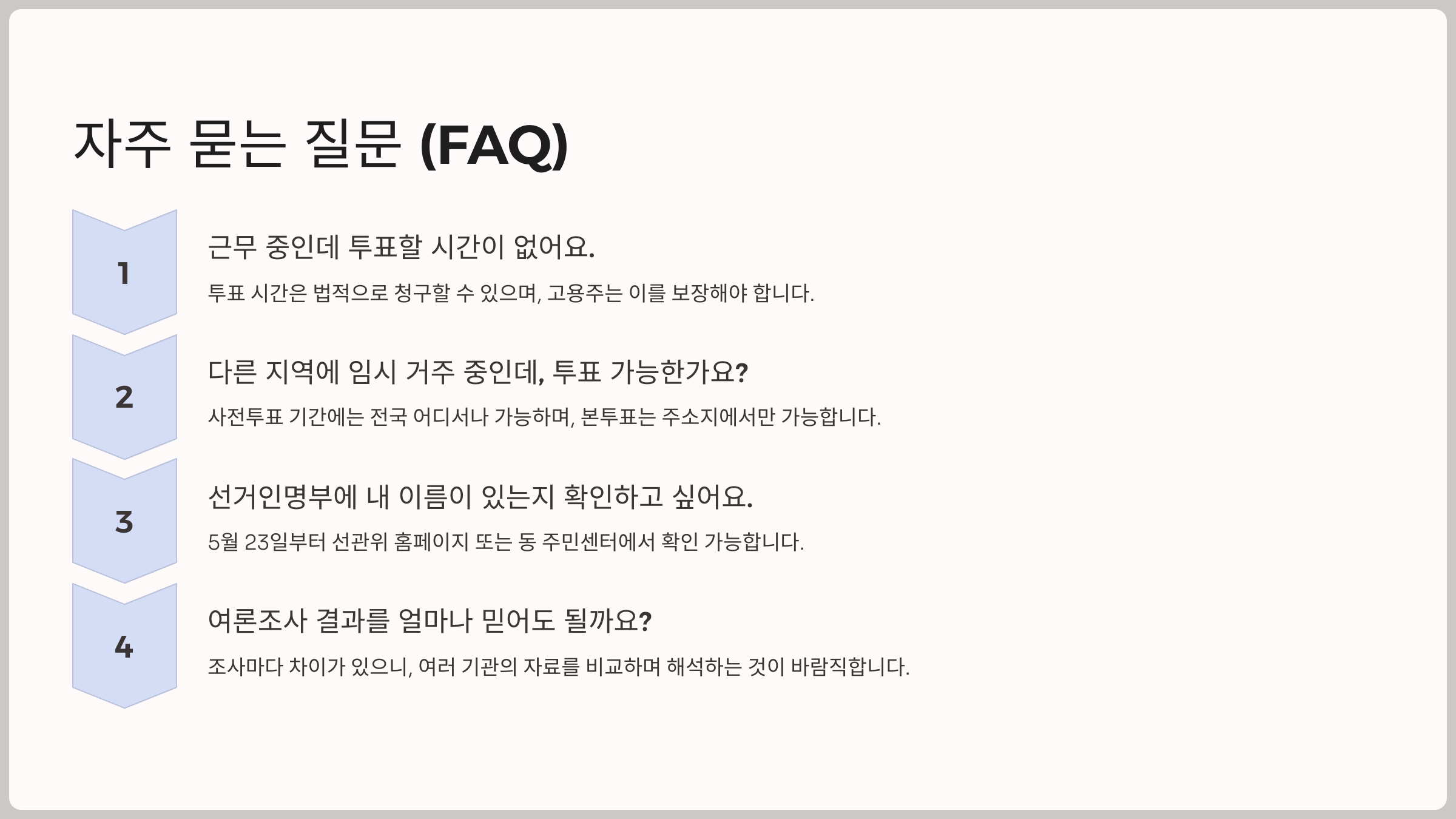 자주 묻는 질문 (FAQ)

1

근무 중인데 투표할 시간이 없어요.

투표 시간은 법적으로 청구할 수 있으며, 고용주는 이를 보장해야 합니다.

2

다른 지역에 임시 거주 중인데, 투표 가능한가요?

사전투표 기간에는 전국 어디서나 가능하며, 본투표는 주소지에서만 가능합니다.

3

선거인명부에 내 이름이 있는지 확인하고 싶어요.

5월 23일부터 선관위 홈페이지 또는 동 주민센터에서 확인 가능합니다.

4

여론조사 결과를 얼마나 믿어도 될까요?

조사마다 차이가 있으니, 여러 기관의 자료를 비교하며 해석하는 것이 바람직합니다.